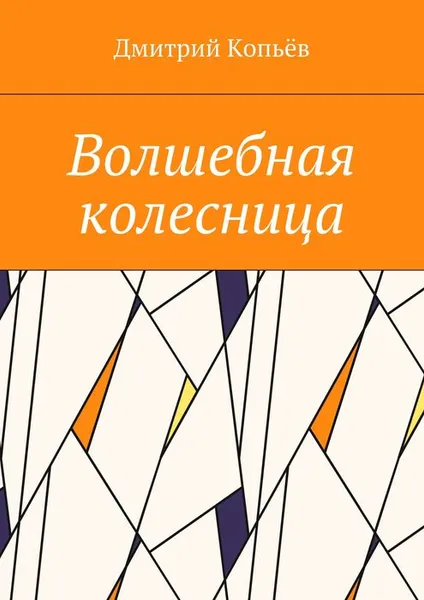 Дмитрий Копьёв

Волшебная колесница